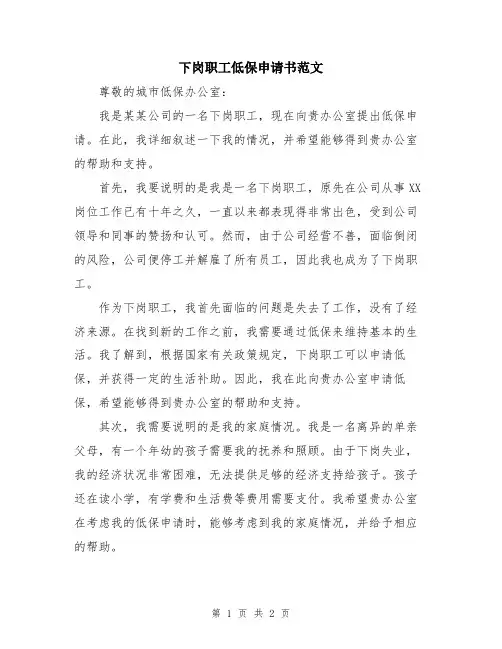 下岗职工低保申请书范文

尊敬的城市低保办公室：

我是某某公司的一名下岗职工，现在向贵办公室提出低保申请。在此，我详细叙述一下我的情况，并希望能够得到贵办公室的帮助和支持。

首先，我要说明的是我是一名下岗职工，原先在公司从事XX岗位工作已有十年之久，一直以来都表现得非常出色，受到公司领导和同事的赞扬和认可。然而，由于公司经营不善，面临倒闭的风险，公司便停工并解雇了所有员工，因此我也成为了下岗职工。

作为下岗职工，我首先面临的问题是失去了工作，没有了经济来源。在找到新的工作之前，我需要通过低保来维持基本的生活。我了解到，根据国家有关政策规定，下岗职工可以申请低保，并获得一定的生活补助。因此，我在此向贵办公室申请低保，希望能够得到贵办公室的帮助和支持。

其次，我需要说明的是我的家庭情况。我是一名离异的单亲父母，有一个年幼的孩子需要我的抚养和照顾。由于下岗失业，我的经济状况非常困难，无法提供足够的经济支持给孩子。孩子还在读小学，有学费和生活费等费用需要支付。我希望贵办公室在考虑我的低保申请时，能够考虑到我的家庭情况，并给予相应的帮助。

第 1 页 共 2 页